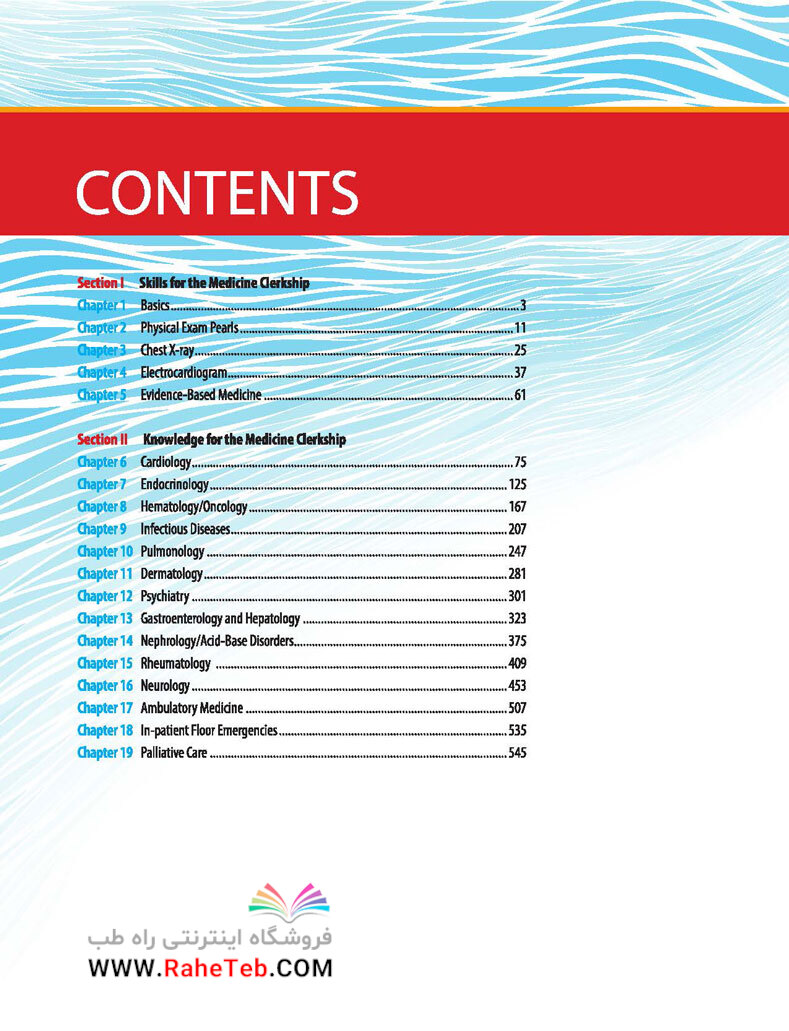 CONTENTS

Section I Skills for the Medicine Clerkship

Chapter 1 Basics 3
Chapter 2 Physical Exam Pearls 11
Chapter 3 Chest X-ray 25
Chapter 4 Electrocardiogram 37
Chapter 5 Evidence-Based Medicine 61

Section II Knowledge for the Medicine Clerkship

Chapter 6 Cardiology 75
Chapter 7 Endocrinology 125
Chapter 8 Hematology/Oncology 167
Chapter 9 Infectious Diseases 207
Chapter 10 Pulmonology 247
Chapter 11 Dermatology 281
Chapter 12 Psychiatry 301
Chapter 13 Gastroenterology and Hepatology 323
Chapter 14 Nephrology/Acid-Base Disorders 375
Chapter 15 Rheumatology 409
Chapter 16 Neurology 453
Chapter 17 Ambulatory Medicine 507
Chapter 18 In-patient Floor Emergencies 535
Chapter 19 Palliative Care 545

فروشگاه اینترنتی راه طب
WWW.RaheTeb.COM